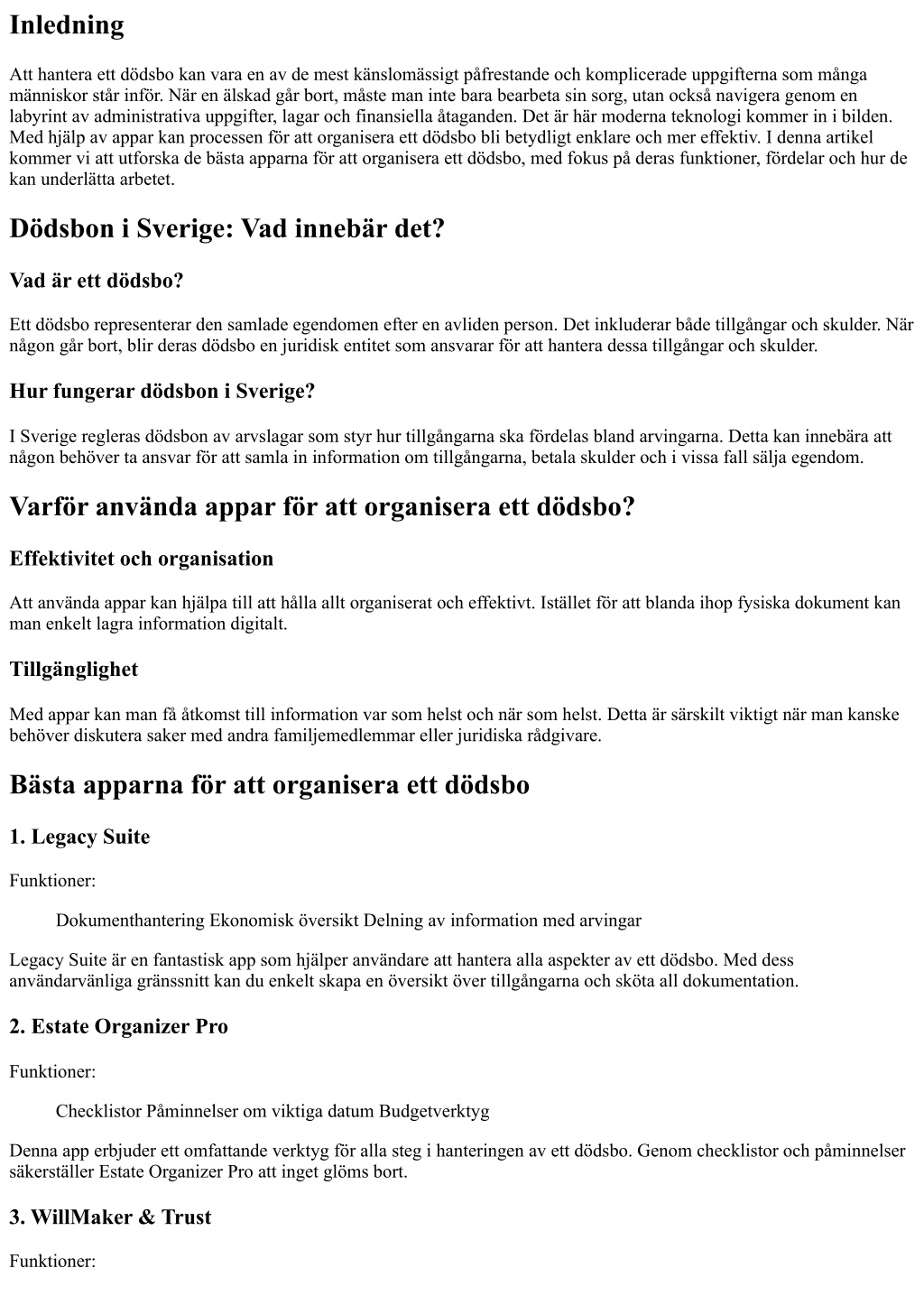 Inledning

Att hantera ett dödsbo kan vara en av de mest känslomässigt påfrestande och komplicerade uppgifterna som många människor står inför. När en älskad går bort, måste man inte bara bearbeta sin sorg, utan också navigera genom en labyrint av administrativa uppgifter, lagar och finansiella åtaganden. Det är här moderna teknologi kommer in i bilden. Med hjälp av appar kan processen för att organisera ett dödsbo bli betydligt enklare och mer effektiv. I denna artikel kommer vi att utforska de bästa apparna för att organisera ett dödsbo, med fokus på deras funktioner, fördelar och hur de kan underlätta arbetet.

Dödsbon i Sverige: Vad innebär det?

Vad är ett dödsbo?

Ett dödsbo representerar den samlade egendomen efter en avliden person. Det inkluderar både tillgångar och skulder. När någon går bort, blir deras dödsbo en juridisk entitet som ansvarar för att hantera dessa tillgångar och skulder.

Hur fungerar dödsbon i Sverige?

I Sverige regleras dödsbon av arvslagar som styr hur tillgångarna ska fördelas bland arvingarna. Detta kan innebära att någon behöver ta ansvar för att samla in information om tillgångarna, betala skulder och i vissa fall sälja egendom.

Varför använda appar för att organisera ett dödsbo?

Effektivitet och organisation

Att använda appar kan hjälpa till att hålla allt organiserat och effektivt. Istället för att blanda ihop fysiska dokument kan man enkelt lagra information digitalt.

Tillgänglighet

Med appar kan man få åtkomst till information var som helst och när som helst. Detta är särskilt viktigt när man kanske behöver diskutera saker med andra familjemedlemmar eller juridiska rådgivare.

Bästa apparna för att organisera ett dödsbo

1. Legacy Suite

Funktioner:

Dokumenthantering Ekonomisk översikt Delning av information med arvingar

Legacy Suite är en fantastisk app som hjälper användare att hantera alla aspekter av ett dödsbo. Med dess användarvänliga gränssnitt kan du enkelt skapa en översikt över tillgångarna och sköta all dokumentation.

2. Estate Organizer Pro

Funktioner:

Checklistor Påminnelser om viktiga datum Budgetverktyg

Denna app erbjuder ett omfattande verktyg för alla steg i hanteringen av ett dödsbo. Genom checklistor och påminnelser säkerställer Estate Organizer Pro att inget glöms bort.

3. WillMaker & Trust

Funktioner: